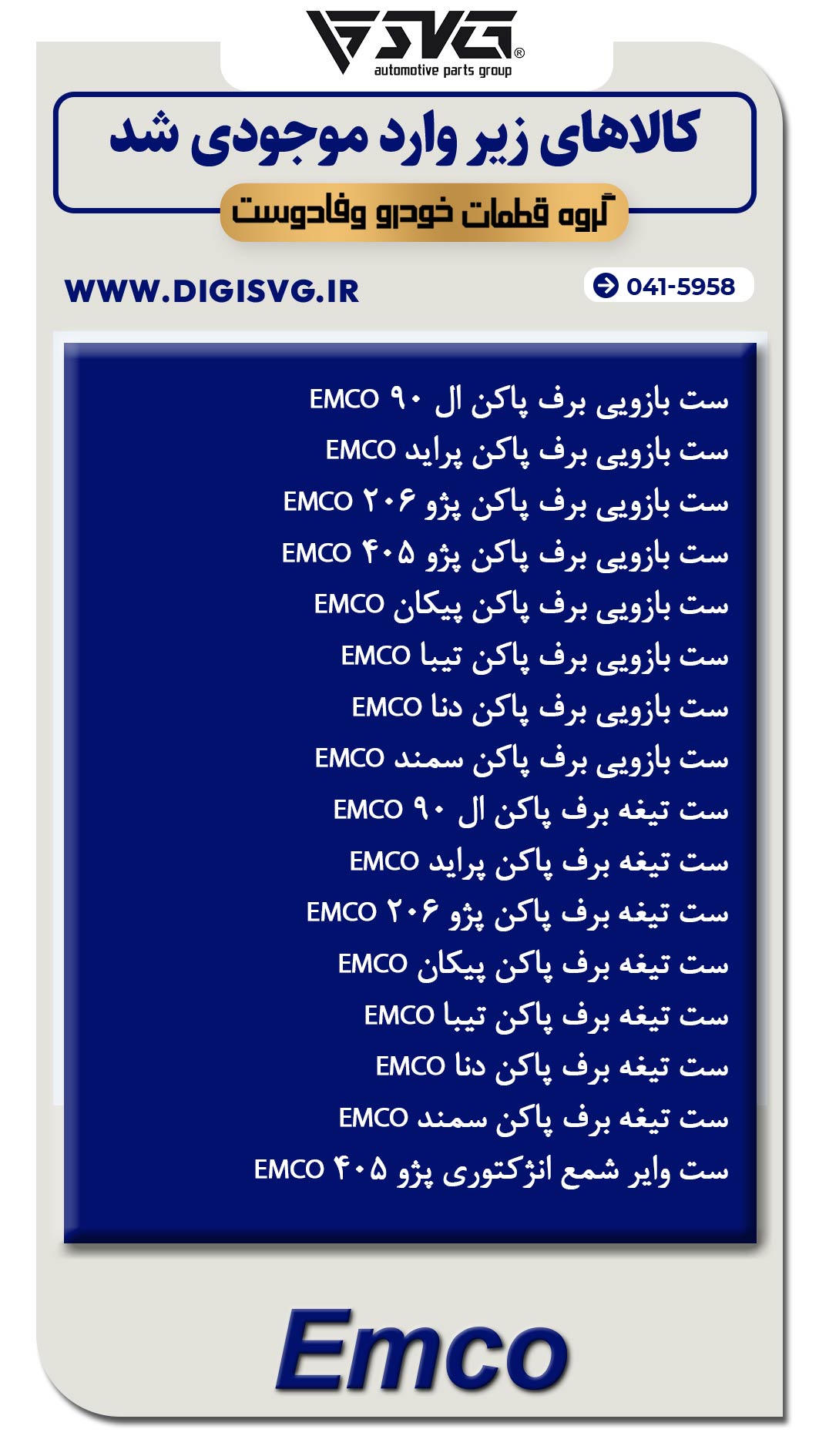 SVG®
automotive parts group

کالاهای زیر وارد موجودی شد

گروه قطعات خودرو وفادوست

WWW.DIGISVG.IR

041-5958

ست بازویی برف پاکن ال ۹۰ EMCO
ست بازویی برف پاکن پراید EMCO
ست بازویی برف پاکن پژو ۲۰۶ EMCO
ست بازویی برف پاکن پژو ۴۰۵ EMCO
ست بازویی برف پاکن پیکان EMCO
ست بازویی برف پاکن تیبا EMCO
ست بازویی برف پاکن دنا EMCO
ست بازویی برف پاکن سمند EMCO
ست تیغه برف پاکن ال ۹۰ EMCO
ست تیغه برف پاکن پراید EMCO
ست تیغه برف پاکن پژو ۲۰۶ EMCO
ست تیغه برف پاکن پیکان EMCO
ست تیغه برف پاکن تیبا EMCO
ست تیغه برف پاکن دنا EMCO
ست تیغه برف پاکن سمند EMCO
ست وایر شمع انژکتوری پژو ۴۰۵ EMCO

Emco